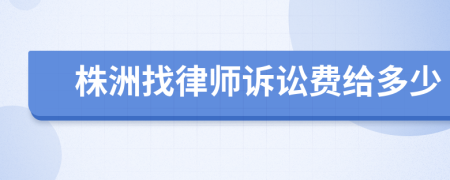 株洲找律师诉讼费给多少